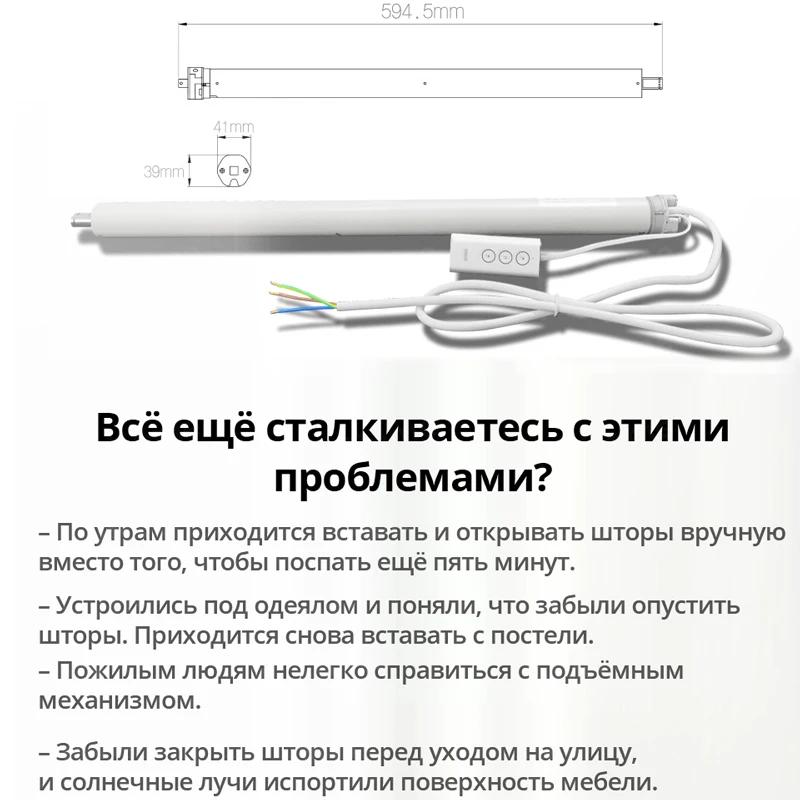 594.5mm

41mm

39mm

Всё ещё сталкиваетесь с этими проблемами?

– По утрам приходится вставать и открывать шторы вручную вместо того, чтобы поспать ещё пять минут.

– Устроились под одеялом и поняли, что забыли опустить шторы. Приходится снова вставать с постели.

– Пожилым людям нелегко справиться с подъёмным механизмом.

– Забыли закрыть шторы перед уходом на улицу, и солнечные лучи испортили поверхность мебели.